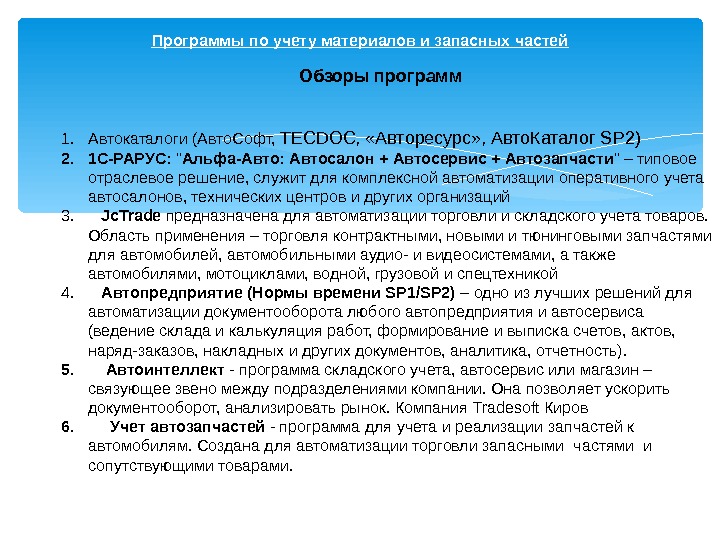 Программы по учету материалов и запасных частей

Обзоры программ

1. Автокаталоги (АвтоСофт, TECDOC, «Авторесурс», АвтоКаталог SP2)
2. 1С-РАРУС: "Альфа-Авто: Автосалон + Автосервис + Автозапчасти" – типовое отраслевое решение, служит для комплексной автоматизации оперативного учета автосалонов, технических центров и других организаций
3. JcTrade предназначена для автоматизации торговли и складского учета товаров. Область применения – торговля контрактными, новыми и тюнинговыми запчастями для автомобилей, автомобильными аудио- и видеосистемами, а также автомобилями, мотоциклами, водной, грузовой и спецтехникой
4. Автопредприятие (Нормы времени SP1/SP2) – одно из лучших решений для автоматизации документооборота любого автопредприятия и автосервиса (ведение склада и калькуляция работ, формирование и выписка счетов, актов, наряд-заказов, накладных и других документов, аналитика, отчетность).
5. Автоинтеллект - программа складского учета, автосервис или магазин – связующее звено между подразделениями компании. Она позволяет ускорить документооборот, анализировать рынок. Компания Tradesoft Киров
6. Учет автозапчастей - программа для учета и реализации запчастей к автомобилям. Создана для автоматизации торговли запасными частями и сопутствующими товарами.